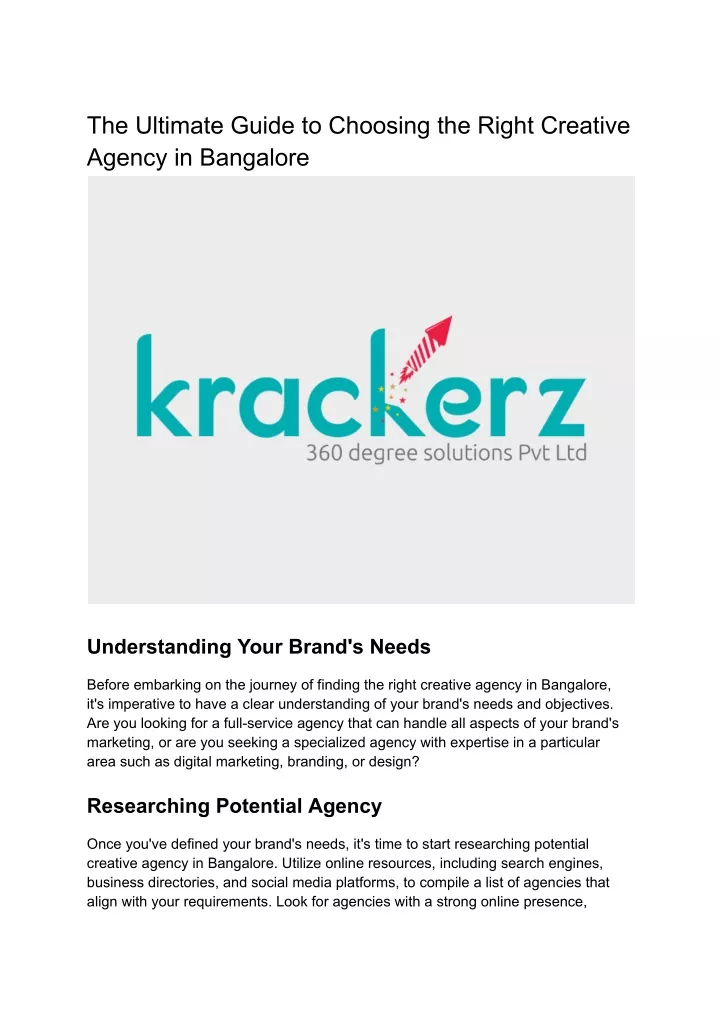 The Ultimate Guide to Choosing the Right Creative Agency in Bangalore

krackerz
360 degree solutions Pvt Ltd

Understanding Your Brand's Needs

Before embarking on the journey of finding the right creative agency in Bangalore, it's imperative to have a clear understanding of your brand's needs and objectives. Are you looking for a full-service agency that can handle all aspects of your brand's marketing, or are you seeking a specialized agency with expertise in a particular area such as digital marketing, branding, or design?

Researching Potential Agency

Once you've defined your brand's needs, it's time to start researching potential creative agency in Bangalore. Utilize online resources, including search engines, business directories, and social media platforms, to compile a list of agencies that align with your requirements. Look for agencies with a strong online presence,